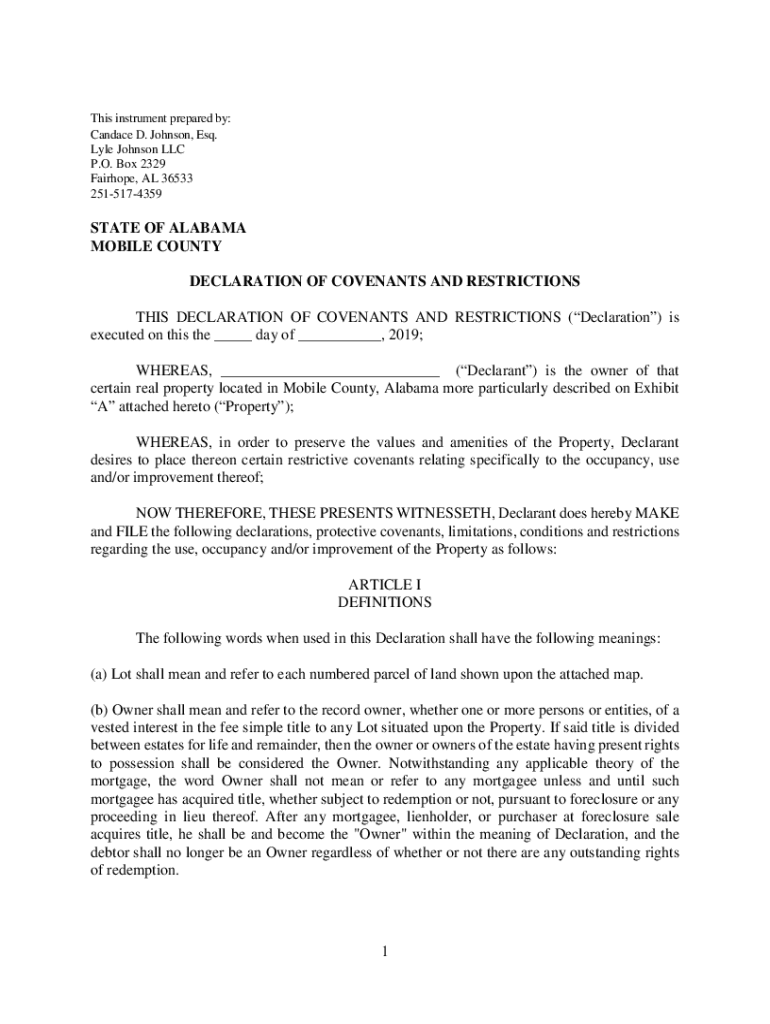 This instrument prepared by:
Candace D. Johnson, Esq.
Lyle Johnson LLC
P.O. Box 2329
Fairhope, AL 36533
251-517-4359

STATE OF ALABAMA
MOBILE COUNTY

DECLARATION OF COVENANTS AND RESTRICTIONS

THIS DECLARATION OF COVENANTS AND RESTRICTIONS (“Declaration”) is executed on this the _____ day of ___________, 2019;

WHEREAS, ____________________________ (“Declarant”) is the owner of that certain real property located in Mobile County, Alabama more particularly described on Exhibit “A” attached hereto (“Property”);

WHEREAS, in order to preserve the values and amenities of the Property, Declarant desires to place thereon certain restrictive covenants relating specifically to the occupancy, use and/or improvement thereof;

NOW THEREFORE, THESE PRESENTS WITNESSETH, Declarant does hereby MAKE and FILE the following declarations, protective covenants, limitations, conditions and restrictions regarding the use, occupancy and/or improvement of the Property as follows:

ARTICLE I
DEFINITIONS

The following words when used in this Declaration shall have the following meanings:

(a) Lot shall mean and refer to each numbered parcel of land shown upon the attached map.

(b) Owner shall mean and refer to the record owner, whether one or more persons or entities, of a vested interest in the fee simple title to any Lot situated upon the Property. If said title is divided between estates for life and remainder, then the owner or owners of the estate having present rights to possession shall be considered the Owner. Notwithstanding any applicable theory of the mortgage, the word Owner shall not mean or refer to any mortgagee unless and until such mortgagee has acquired title, whether subject to redemption or not, pursuant to foreclosure or any proceeding in lieu thereof. After any mortgagee, lienholder, or purchaser at foreclosure sale acquires title, he shall be and become the "Owner" within the meaning of Declaration, and the debtor shall no longer be an Owner regardless of whether or not there are any outstanding rights of redemption.

1